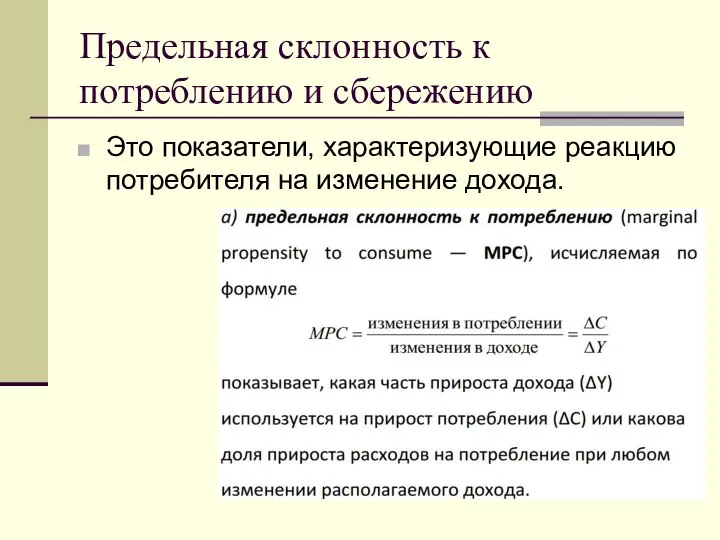 Предельная склонность к потреблению и сбережению

Это показатели, характеризующие реакцию потребителя на изменение дохода.

а) предельная склонность к потреблению (marginal propensity to consume — MPC), исчисляемая по формуле

$MPC = \frac{\text{изменения в потреблении}}{\text{изменения в доходе}} = \frac{\Delta C}{\Delta Y}$

показывает, какая часть прироста дохода (ΔY) используется на прирост потребления (ΔC) или какова доля прироста расходов на потребление при любом изменении располагаемого дохода.